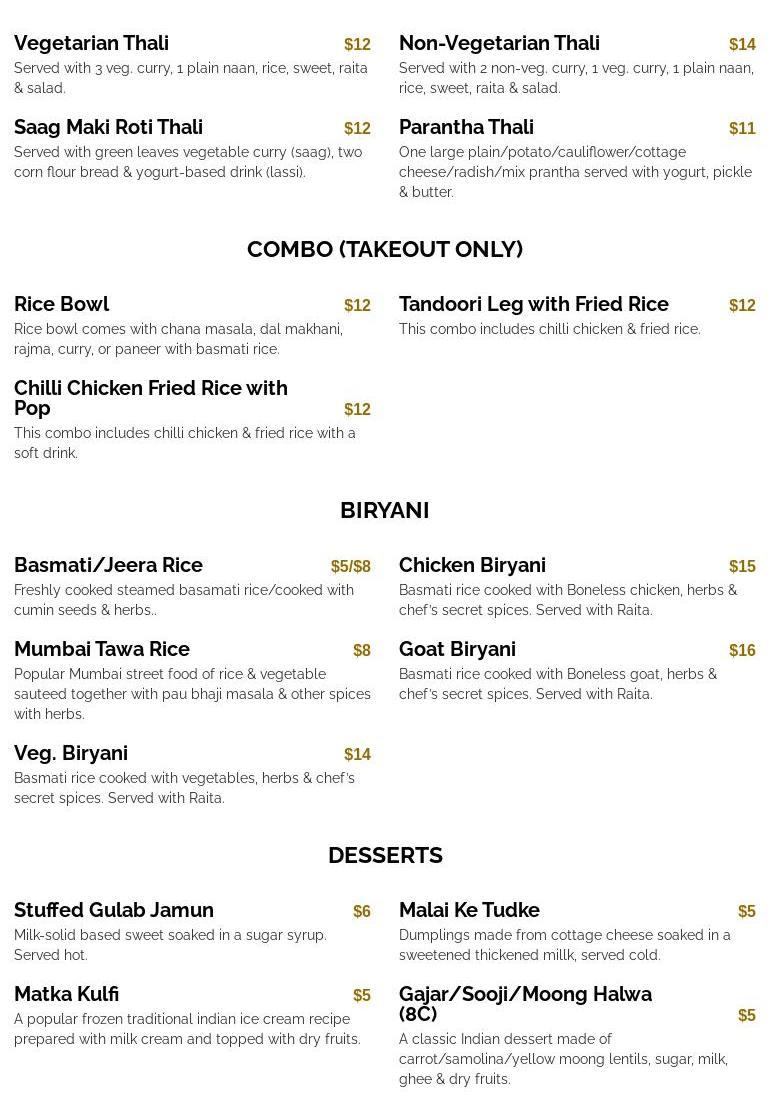 Vegetarian Thali $12
Served with 3 veg. curry, 1 plain naan, rice, sweet, raita & salad.

Saag Maki Roti Thali $12
Served with green leaves vegetable curry (saag), two corn flour bread & yogurt-based drink (lassi).

Non-Vegetarian Thali $14
Served with 2 non-veg. curry, 1 veg. curry, 1 plain naan, rice, sweet, raita & salad.

Parantha Thali $11
One large plain/potato/cauliflower/cottage cheese/radish/mix prantha served with yogurt, pickle & butter.

COMBO (TAKEOUT ONLY)

Rice Bowl $12
Rice bowl comes with chana masala, dal makhani, rajma, curry, or paneer with basmati rice.

Chilli Chicken Fried Rice with Pop $12
This combo includes chilli chicken & fried rice with a soft drink.

Tandoori Leg with Fried Rice $12
This combo includes chilli chicken & fried rice.

BIRYANI

Basmati/Jeera Rice $5/$8
Freshly cooked steamed basamati rice/cooked with cumin seeds & herbs..

Mumbai Tawa Rice $8
Popular Mumbai street food of rice & vegetable sauteed together with pau bhaji masala & other spices with herbs.

Veg. Biryani $14
Basmati rice cooked with vegetables, herbs & chef's secret spices. Served with Raita.

Chicken Biryani $15
Basmati rice cooked with Boneless chicken, herbs & chef's secret spices. Served with Raita.

Goat Biryani $16
Basmati rice cooked with Boneless goat, herbs & chef's secret spices. Served with Raita.

DESSERTS

Stuffed Gulab Jamun $6
Milk-solid based sweet soaked in a sugar syrup. Served hot.

Matka Kulfi $5
A popular frozen traditional indian ice cream recipe prepared with milk cream and topped with dry fruits.

Malai Ke Tudke $5
Dumplings made from cottage cheese soaked in a sweetened thickened millk, served cold.

Gajar/Sooji/Moong Halwa (8C) $5
A classic Indian dessert made of carrot/samolina/yellow moong lentils, sugar, milk, ghee & dry fruits.